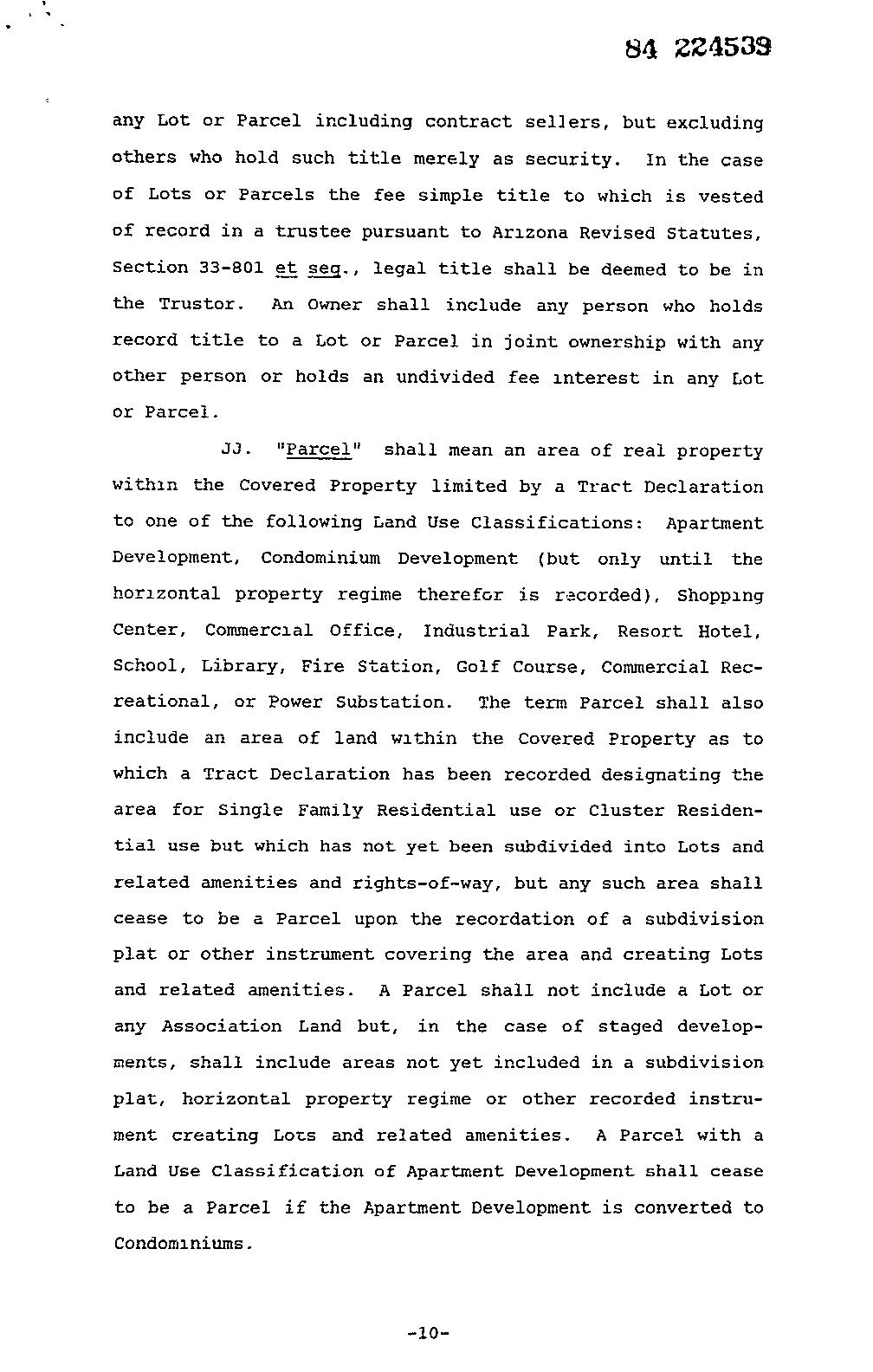 84 224539

any Lot or Parcel including contract sellers, but excluding others who hold such title merely as security. In the case of Lots or Parcels the fee simple title to which is vested of record in a trustee pursuant to Arizona Revised Statutes, Section 33-801 et seq., legal title shall be deemed to be in the Trustor. An Owner shall include any person who holds record title to a Lot or Parcel in joint ownership with any other person or holds an undivided fee interest in any Lot or Parcel.

JJ. "Parcel" shall mean an area of real property within the Covered Property limited by a Tract Declaration to one of the following Land Use Classifications: Apartment Development, Condominium Development (but only until the horizontal property regime therefor is recorded), Shopping Center, Commercial Office, Industrial Park, Resort Hotel, School, Library, Fire Station, Golf Course, Commercial Recreational, or Power Substation. The term Parcel shall also include an area of land within the Covered Property as to which a Tract Declaration has been recorded designating the area for Single Family Residential use or Cluster Residential use but which has not yet been subdivided into Lots and related amenities and rights-of-way, but any such area shall cease to be a Parcel upon the recordation of a subdivision plat or other instrument covering the area and creating Lots and related amenities. A Parcel shall not include a Lot or any Association Land but, in the case of staged developments, shall include areas not yet included in a subdivision plat, horizontal property regime or other recorded instrument creating Lots and related amenities. A Parcel with a Land Use Classification of Apartment Development shall cease to be a Parcel if the Apartment Development is converted to Condominiums.

-10-